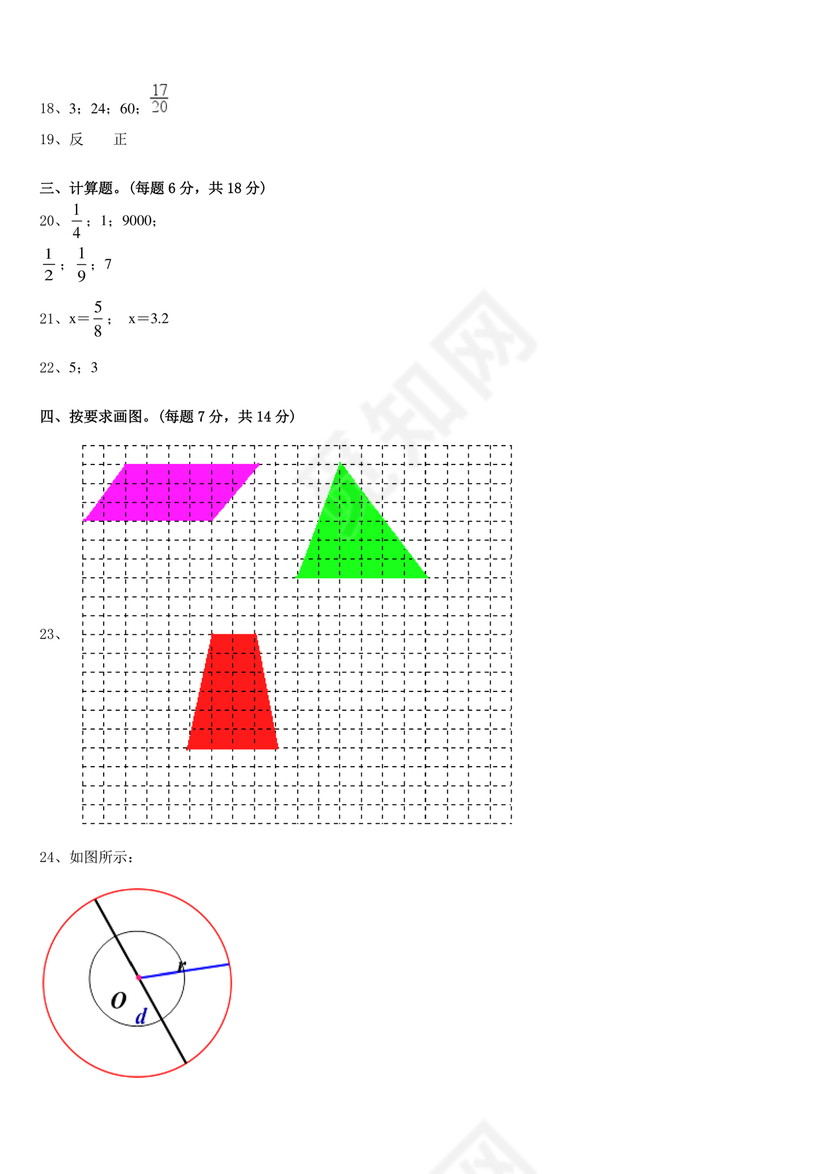 18、3；24；60；$\frac{17}{20}$

19、反　　正

三、计算题。(每题 6 分，共 18 分)

20、$\frac{1}{4}$；1；9000；

$\frac{1}{2}$；$\frac{1}{9}$；7

21、x＝$\frac{5}{8}$；　x＝3.2

22、5；3

四、按要求画图。(每题 7 分，共 14 分)

23、

24、如图所示：

r

O

d